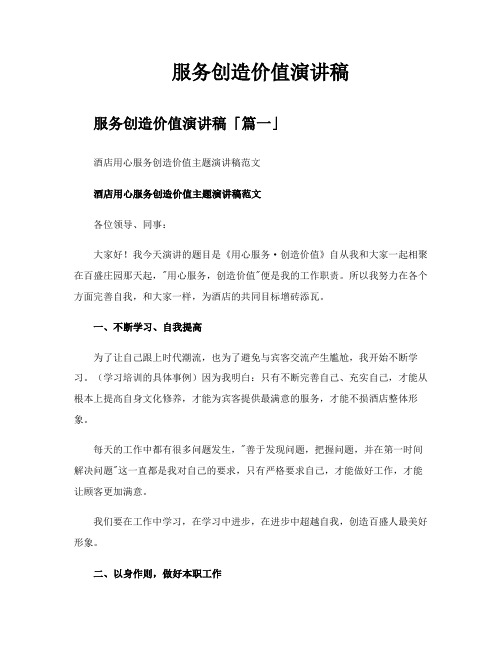 服务创造价值演讲稿

服务创造价值演讲稿「篇一」

酒店用心服务创造价值主题演讲稿范文

酒店用心服务创造价值主题演讲稿范文

各位领导、同事：

大家好！我今天演讲的题目是《用心服务·创造价值》自从我和大家一起相聚在百盛庄园那天起，"用心服务，创造价值"便是我的工作职责。所以我努力在各个方面完善自我，和大家一样，为酒店的共同目标增砖添瓦。

一、不断学习、自我提高

为了让自己跟上时代潮流，也为了避免与宾客交流产生尴尬，我开始不断学习。（学习培训的具体事例）因为我明白：只有不断完善自己、充实自己，才能从根本上提高自身文化修养，才能为宾客提供最满意的服务，才能不损酒店整体形象。

每天的工作中都有很多问题发生，"善于发现问题，把握问题，并在第一时间解决问题"这一直都是我对自己的要求，只有严格要求自己，才能做好工作，才能让顾客更加满意。

我们要在工作中学习，在学习中进步，在进步中超越自我，创造百盛人最美好形象。

二、以身作则，做好本职工作